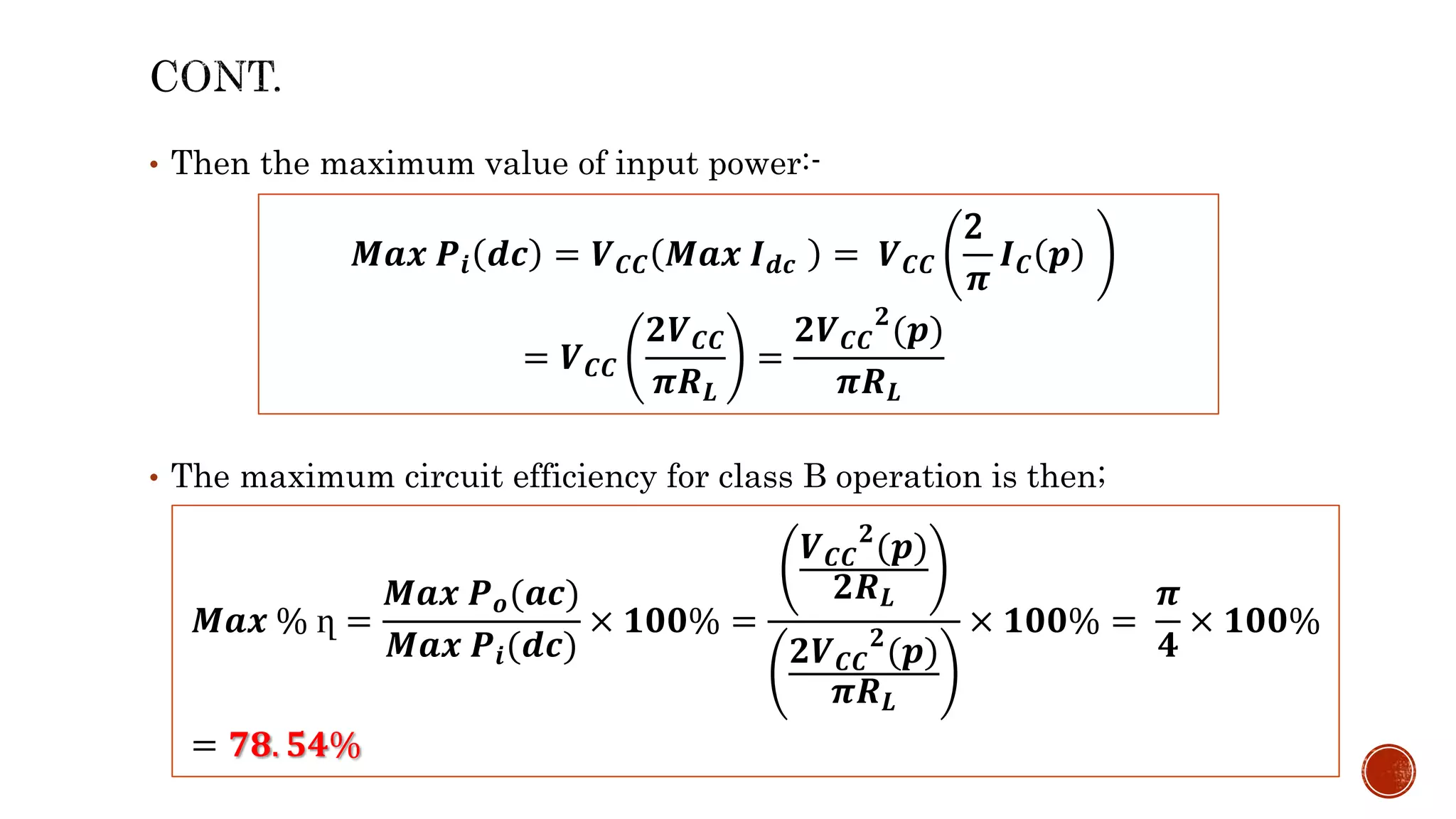 CONT.

• Then the maximum value of input power:-

$Max\ P_i(dc) = V_{CC}(Max\ I_{dc}) = V_{CC}\left(\frac{2}{\pi}I_C(p)\right)$

$= V_{CC}\left(\frac{2V_{CC}}{\pi R_L}\right) = \frac{2V_{CC}^2(p)}{\pi R_L}$

• The maximum circuit efficiency for class B operation is then;

$Max\ \%\ \eta = \frac{Max\ P_o(ac)}{Max\ P_i(dc)} \times 100\% = \frac{\left(\frac{V_{CC}^2(p)}{2R_L}\right)}{\left(\frac{2V_{CC}^2(p)}{\pi R_L}\right)} \times 100\% = \frac{\pi}{4} \times 100\%$

$= 78.54\%$